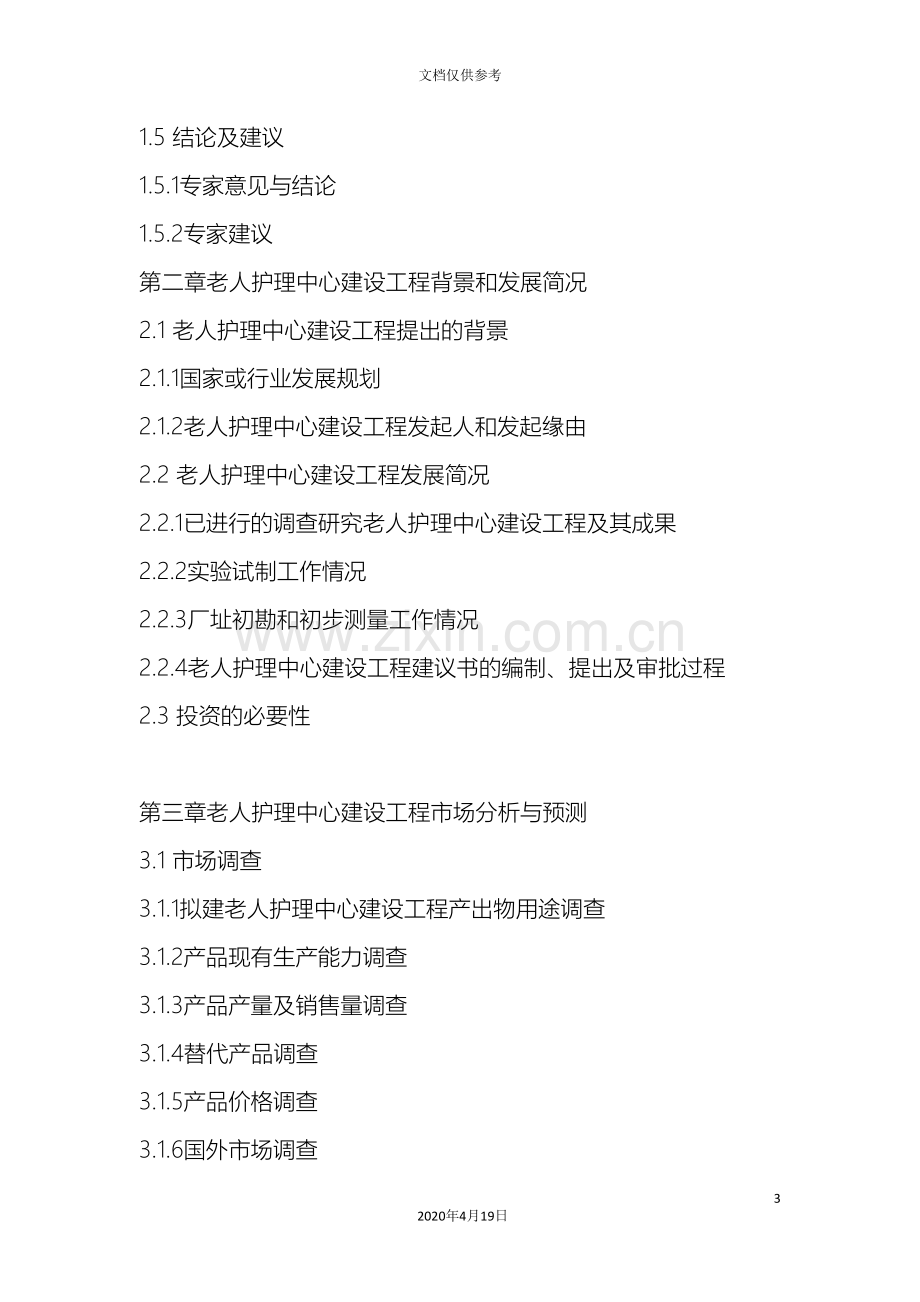 文档仅供参考

1.5结论及建议

1.5.1专家意见与结论

1.5.2专家建议

第二章老人护理中心建设工程背景和发展简况

2.1老人护理中心建设工程提出的背景

2.1.1国家或行业发展规划

2.1.2老人护理中心建设工程发起人和发起缘由

2.2老人护理中心建设工程发展简况

2.2.1已进行的调查研究老人护理中心建设工程及其成果

2.2.2实验试制工作情况

2.2.3厂址初勘和初步测量工作情况

2.2.4老人护理中心建设工程建议书的编制、提出及审批过程

2.3投资的必要性

第三章老人护理中心建设工程市场分析与预测

3.1市场调查

3.1.1拟建老人护理中心建设工程产出物用途调查

3.1.2产品现有生产能力调查

3.1.3产品产量及销售量调查

3.1.4替代产品调查

3.1.5产品价格调查

3.1.6国外市场调查

3

2020年4月19日

www.zixin.com.cn